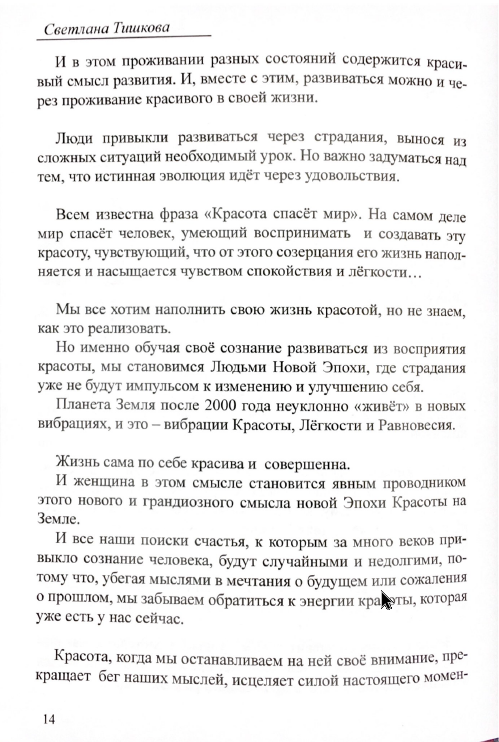 Светлана Тишкова

И в этом проживании разных состояний содержится красивый смысл развития. И, вместе с этим, развиваться можно и через проживание красивого в своей жизни.

Люди привыкли развиваться через страдания, вынося из сложных ситуаций необходимый урок. Но важно задуматься над тем, что истинная эволюция идёт через удовольствия.

Всем известна фраза «Красота спасёт мир». На самом деле мир спасёт человек, умеющий воспринимать и создавать эту красоту, чувствующий, что от этого созерцания его жизнь наполняется и насыщается чувством спокойствия и лёгкости…

Мы все хотим наполнить свою жизнь красотой, но не знаем, как это реализовать.

Но именно обучая своё сознание развиваться из восприятия красоты, мы становимся Людьми Новой Эпохи, где страдания уже не будут импульсом к изменению и улучшению себя.

Планета Земля после 2000 года неуклонно «живёт» в новых вибрациях, и это – вибрации Красоты, Лёгкости и Равновесия.

Жизнь сама по себе красива и совершенна.

И женщина в этом смысле становится явным проводником этого нового и грандиозного смысла новой Эпохи Красоты на Земле.

И все наши поиски счастья, к которым за много веков привыкло сознание человека, будут случайными и недолгими, потому что, убегая мыслями в мечтания о будущем или сожаления о прошлом, мы забываем обратиться к энергии красоты, которая уже есть у нас сейчас.

Красота, когда мы останавливаем на ней своё внимание, прекращает бег наших мыслей, исцеляет силой настоящего момен-

14